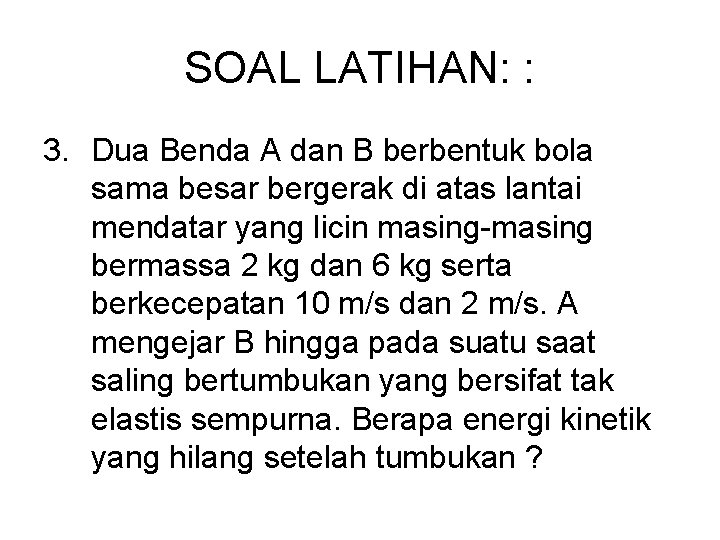 SOAL LATIHAN: :

3. Dua Benda A dan B berbentuk bola sama besar bergerak di atas lantai mendatar yang licin masing-masing bermassa 2 kg dan 6 kg serta berkecepatan 10 m/s dan 2 m/s. A mengejar B hingga pada suatu saat saling bertumbukan yang bersifat tak elastis sempurna. Berapa energi kinetik yang hilang setelah tumbukan ?